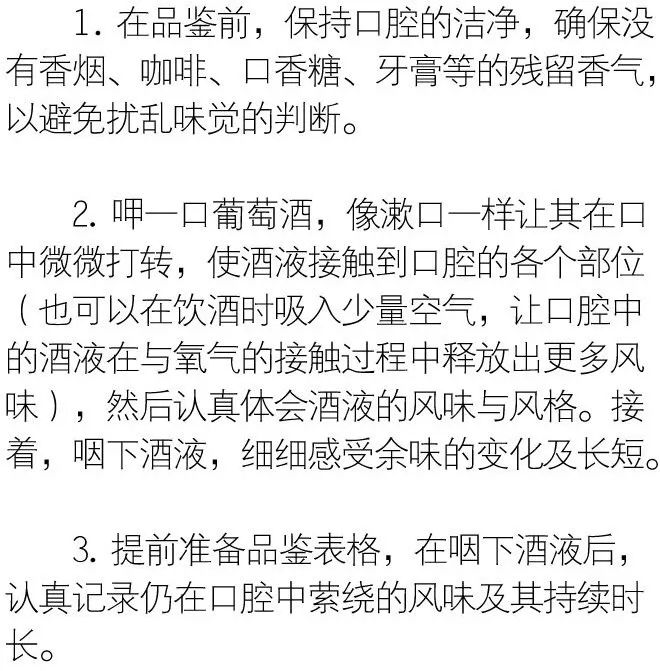 1. 在品鉴前，保持口腔的洁净，确保没有香烟、咖啡、口香糖、牙膏等的残留香气，以避免扰乱味觉的判断。

2. 呷一口葡萄酒，像漱口一样让其在口中微微打转，使酒液接触到口腔的各个部位（也可以在饮酒时吸入少量空气，让口腔中的酒液在与氧气的接触过程中释放出更多风味），然后认真体会酒液的风味与风格。接着，咽下酒液，细细感受余味的变化及长短。

3. 提前准备品鉴表格，在咽下酒液后，认真记录仍在口腔中萦绕的风味及其持续时长。